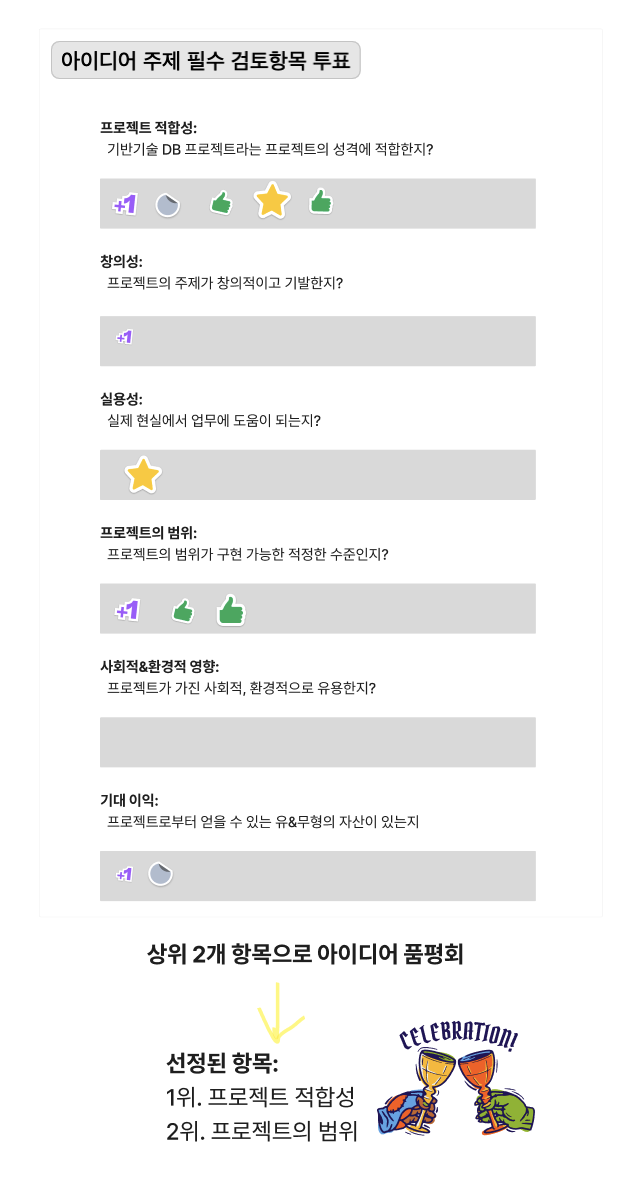 아이디어 주제 필수 검토항목 투표

프로젝트 적합성:
기반기술 DB 프로젝트라는 프로젝트의 성격에 적합한지?

+1

창의성:
프로젝트의 주제가 창의적이고 기발한지?

+1

실용성:
실제 현실에서 업무에 도움이 되는지?

프로젝트의 범위:
프로젝트의 범위가 구현 가능한 적정한 수준인지?

+1

사회적&환경적 영향:
프로젝트가 가진 사회적, 환경적으로 유용한지?

기대 이익:
프로젝트로부터 얻을 수 있는 유&무형의 자산이 있는지

+1

상위 2개 항목으로 아이디어 품평회

선정된 항목:
1위. 프로젝트 적합성
2위. 프로젝트의 범위

CELEBRATION!